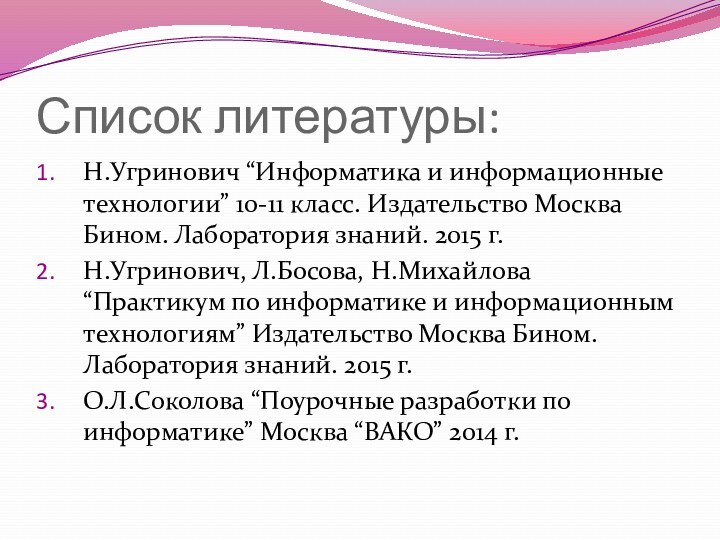 Список литературы:

1. Н.Угринович “Информатика и информационные технологии” 10-11 класс. Издательство Москва Бином. Лаборатория знаний. 2015 г.
2. Н.Угринович, Л.Босова, Н.Михайлова “Практикум по информатике и информационным технологиям” Издательство Москва Бином. Лаборатория знаний. 2015 г.
3. О.Л.Соколова “Поурочные разработки по информатике” Москва “ВАКО” 2014 г.